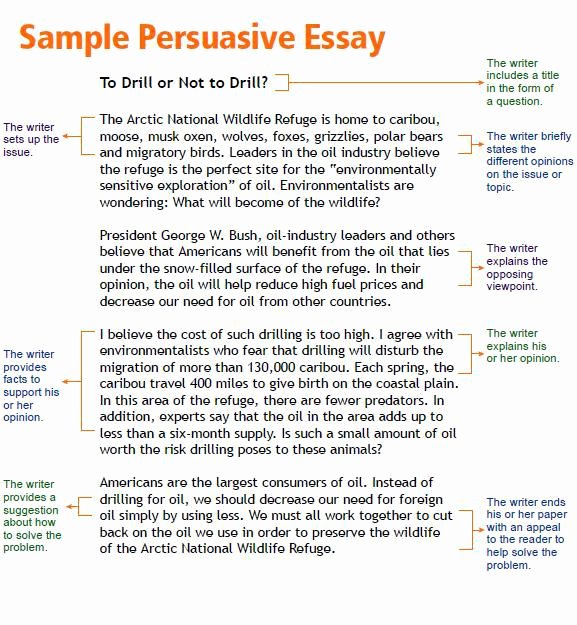 Sample Persuasive Essay

To Drill or Not to Drill?

The writer includes a title in the form of a question.

The writer sets up the issue.

The Arctic National Wildlife Refuge is home to caribou, moose, musk oxen, wolves, foxes, grizzlies, polar bears and migratory birds. Leaders in the oil industry believe the refuge is the perfect site for the "environmentally sensitive exploration" of oil. Environmentalists are wondering: What will become of the wildlife?

The writer briefly states the different opinions on the issue or topic.

President George W. Bush, oil-industry leaders and others believe that Americans will benefit from the oil that lies under the snow-filled surface of the refuge. In their opinion, the oil will help reduce high fuel prices and decrease our need for oil from other countries.

The writer explains the opposing viewpoint.

The writer provides facts to support his or her opinion.

I believe the cost of such drilling is too high. I agree with environmentalists who fear that drilling will disturb the migration of more than 130,000 caribou. Each spring, the caribou travel 400 miles to give birth on the coastal plain. In this area of the refuge, there are fewer predators. In addition, experts say that the oil in the area adds up to less than a six-month supply. Is such a small amount of oil worth the risk drilling poses to these animals?

The writer explains his or her opinion.

The writer provides a suggestion about how to solve the problem.

Americans are the largest consumers of oil. Instead of drilling for oil, we should decrease our need for foreign oil simply by using less. We must all work together to cut back on the oil we use in order to preserve the wildlife of the Arctic National Wildlife Refuge.

The writer ends his or her paper with an appeal to the reader to help solve the problem.